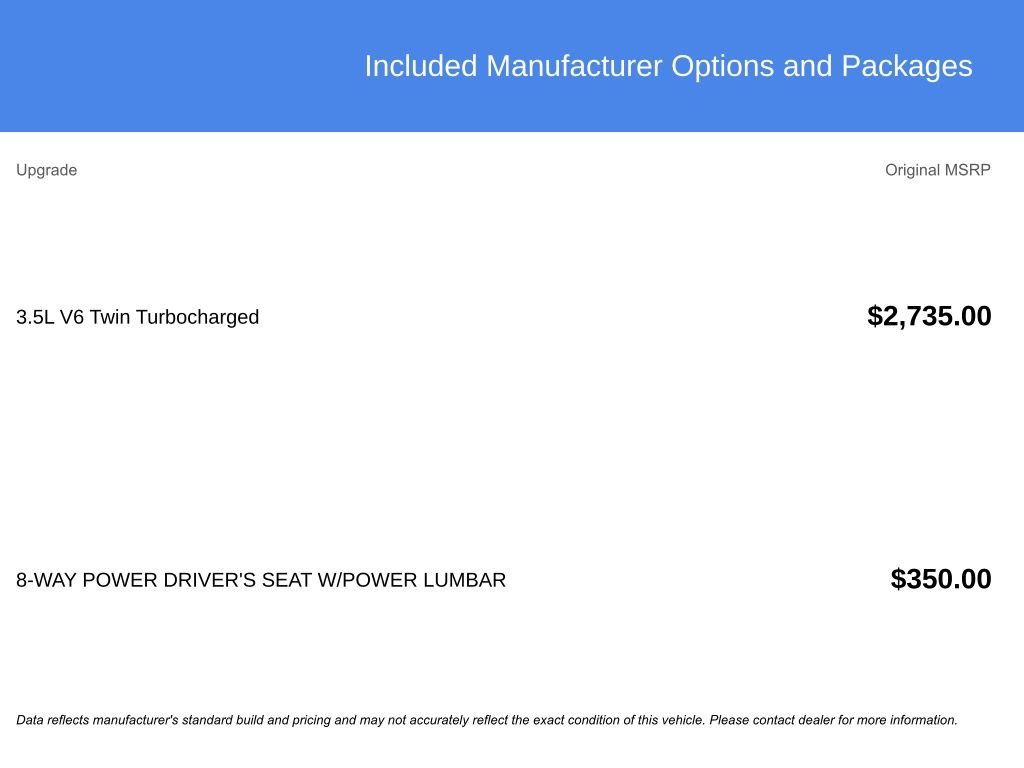 Included Manufacturer Options and Packages

| Upgrade | Original MSRP |
|---|---|
| 3.5L V6 Twin Turbocharged | $2,735.00 |
| 8-WAY POWER DRIVER'S SEAT W/POWER LUMBAR | $350.00 |

Data reflects manufacturer's standard build and pricing and may not accurately reflect the exact condition of this vehicle. Please contact dealer for more information.